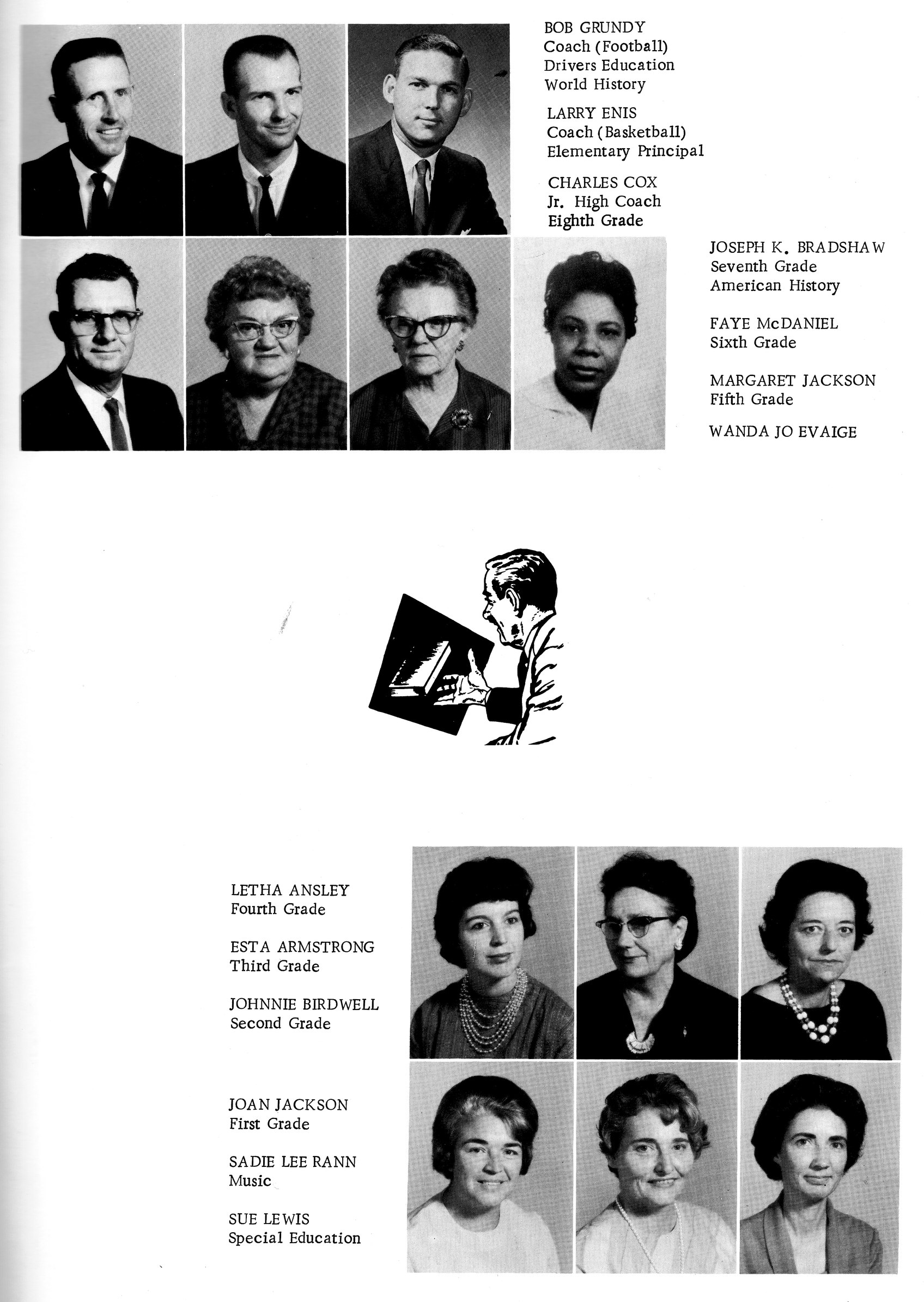 BOB GRUNDY
Coach (Football)
Drivers Education
World History

LARRY ENIS
Coach (Basketball)
Elementary Principal

CHARLES COX
Jr. High Coach
Eighth Grade

JOSEPH K. BRADSHAW
Seventh Grade
American History

FAYE McDANIEL
Sixth Grade

MARGARET JACKSON
Fifth Grade

WANDA JO EVAIGE

LETHA ANSLEY
Fourth Grade

ESTA ARMSTRONG
Third Grade

JOHNNIE BIRDWELL
Second Grade

JOAN JACKSON
First Grade

SADIE LEE RANN
Music

SUE LEWIS
Special Education